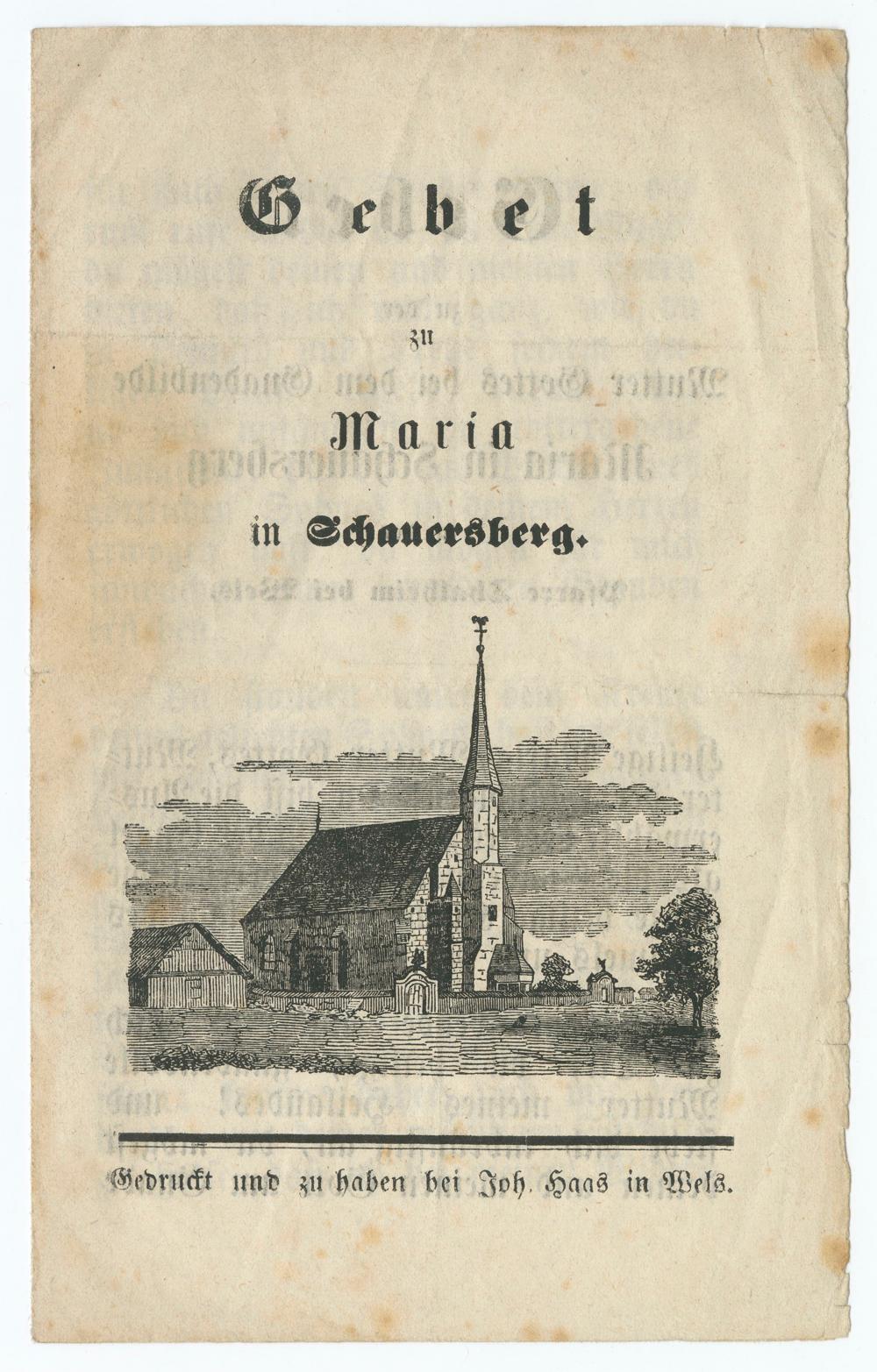 Gebet

zu

Maria

in Schauersberg.

Gedruckt und zu haben bei Joh. Haas in Wels.